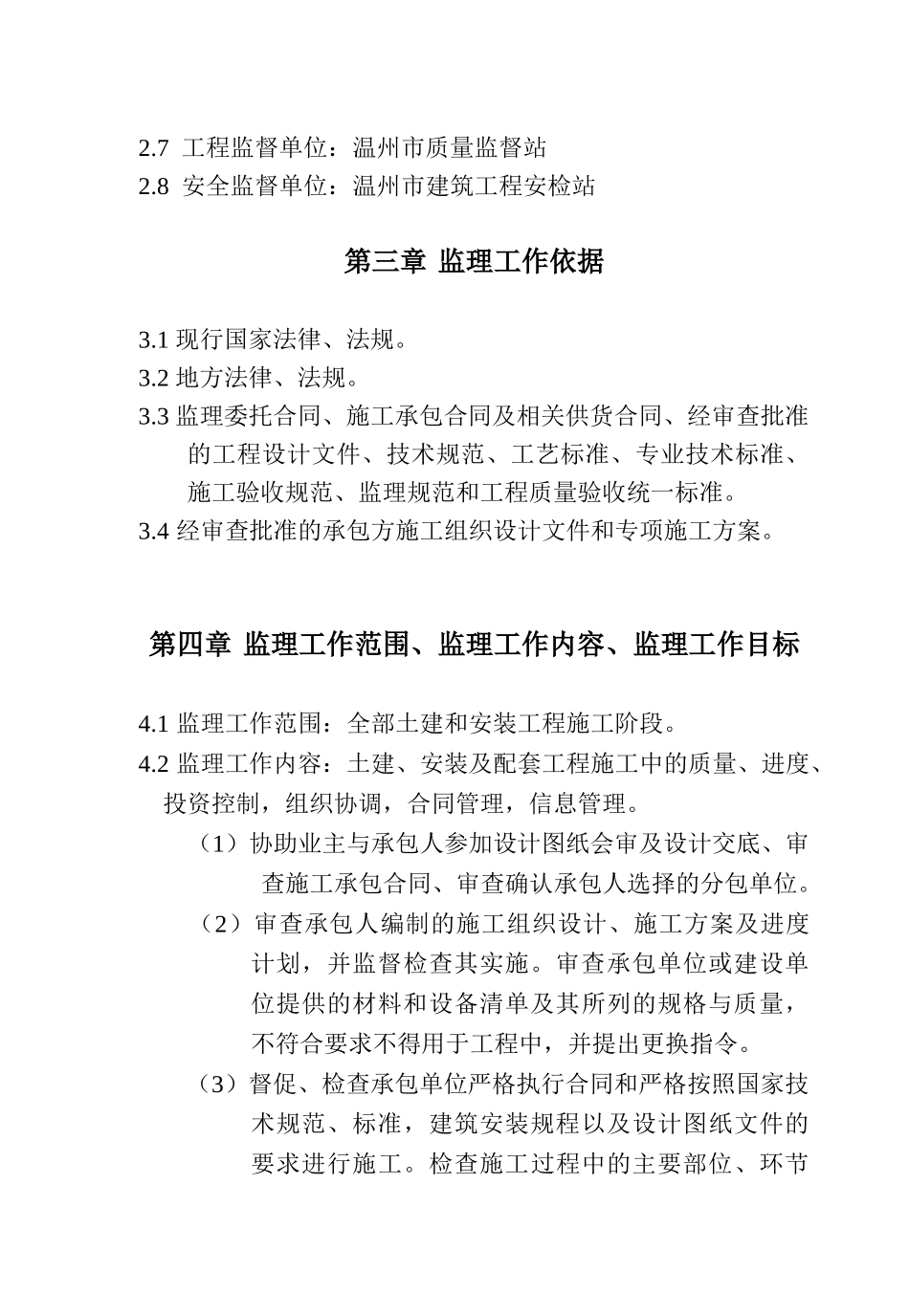 2.7 工程监督单位：温州市质量监督站
2.8 安全监督单位：温州市建筑工程安检站

第三章 监理工作依据

3.1 现行国家法律、法规。
3.2 地方法律、法规。
3.3 监理委托合同、施工承包合同及相关供货合同、经审查批准的工程设计文件、技术规范、工艺标准、专业技术标准、施工验收规范、监理规范和工程质量验收统一标准。
3.4 经审查批准的承包方施工组织设计文件和专项施工方案。

第四章 监理工作范围、监理工作内容、监理工作目标

4.1 监理工作范围：全部土建和安装工程施工阶段。
4.2 监理工作内容：土建、安装及配套工程施工中的质量、进度、投资控制，组织协调，合同管理，信息管理。
（1）协助业主与承包人参加设计图纸会审及设计交底、审查施工承包合同、审查确认承包人选择的分包单位。
（2）审查承包人编制的施工组织设计、施工方案及进度计划，并监督检查其实施。审查承包单位或建设单位提供的材料和设备清单及其所列的规格与质量，不符合要求不得用于工程中，并提出更换指令。
（3）督促、检查承包单位严格执行合同和严格按照国家技术规范、标准，建筑安装规程以及设计图纸文件的要求进行施工。检查施工过程中的主要部位、环节